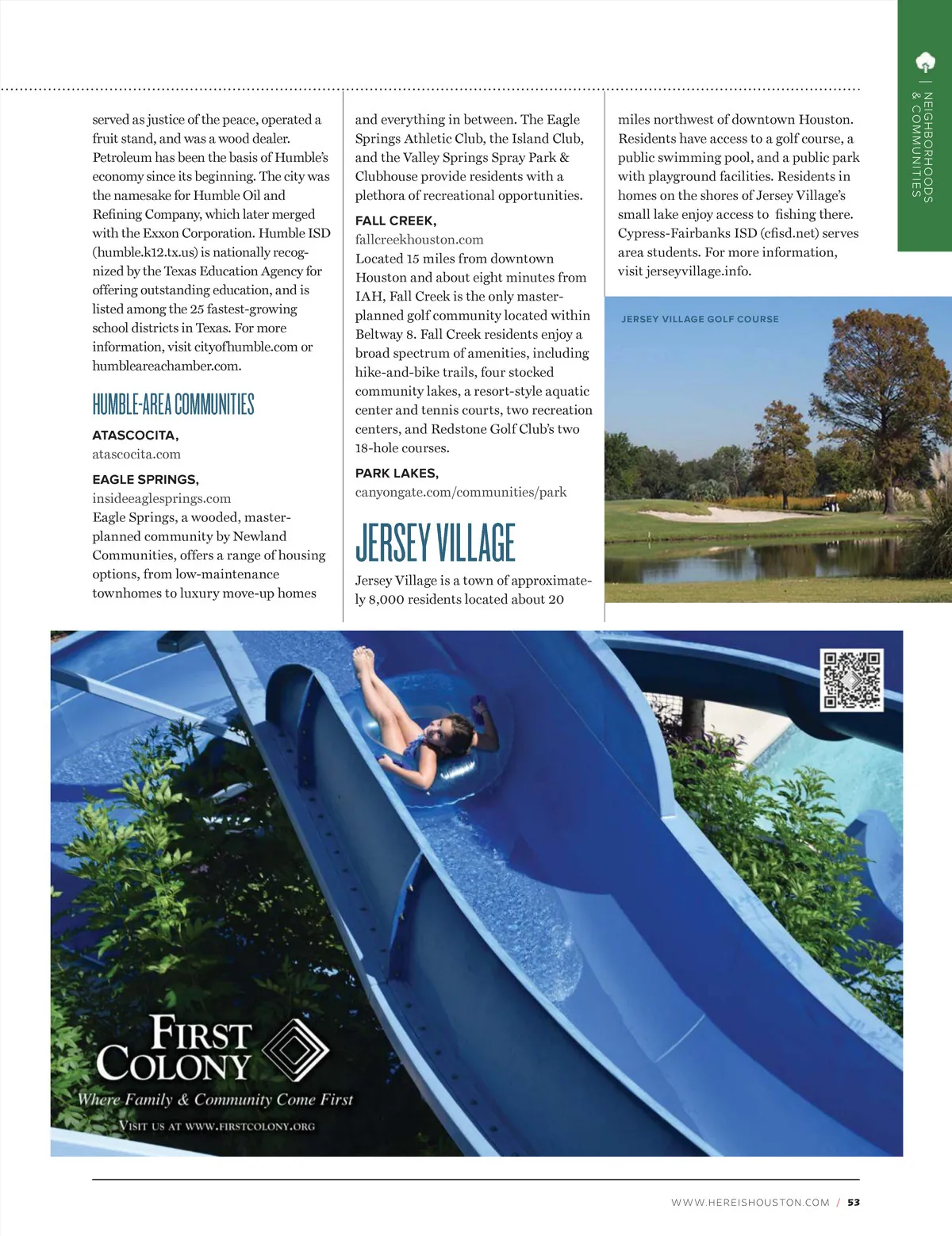 NEIGHBORHOODS & COMMUNITIES

served as justice of the peace, operated a fruit stand, and was a wood dealer. Petroleum has been the basis of Humble's economy since its beginning. The city was the namesake for Humble Oil and Refining Company, which later merged with the Exxon Corporation. Humble ISD (humble.k12.tx.us) is nationally recognized by the Texas Education Agency for offering outstanding education, and is listed among the 25 fastest-growing school districts in Texas. For more information, visit cityofhumble.com or humbleareachamber.com.

HUMBLE-AREA COMMUNITIES

ATASCOCITA,
atascocita.com

EAGLE SPRINGS,
insideeaglesprings.com
Eagle Springs, a wooded, master-planned community by Newland Communities, offers a range of housing options, from low-maintenance townhomes to luxury move-up homes and everything in between. The Eagle Springs Athletic Club, the Island Club, and the Valley Springs Spray Park & Clubhouse provide residents with a plethora of recreational opportunities.

FALL CREEK,
fallcreekhouston.com
Located 15 miles from downtown Houston and about eight minutes from IAH, Fall Creek is the only master-planned golf community located within Beltway 8. Fall Creek residents enjoy a broad spectrum of amenities, including hike-and-bike trails, four stocked community lakes, a resort-style aquatic center and tennis courts, two recreation centers, and Redstone Golf Club's two 18-hole courses.

PARK LAKES,
canyongate.com/communities/park

JERSEY VILLAGE

Jersey Village is a town of approximately 8,000 residents located about 20 miles northwest of downtown Houston. Residents have access to a golf course, a public swimming pool, and a public park with playground facilities. Residents in homes on the shores of Jersey Village's small lake enjoy access to fishing there. Cypress-Fairbanks ISD (cfisd.net) serves area students. For more information, visit jerseyvillage.info.

JERSEY VILLAGE GOLF COURSE

FIRST COLONY
Where Family & Community Come First
VISIT US AT WWW.FIRSTCOLONY.ORG

WWW.HEREISHOUSTON.COM / 53